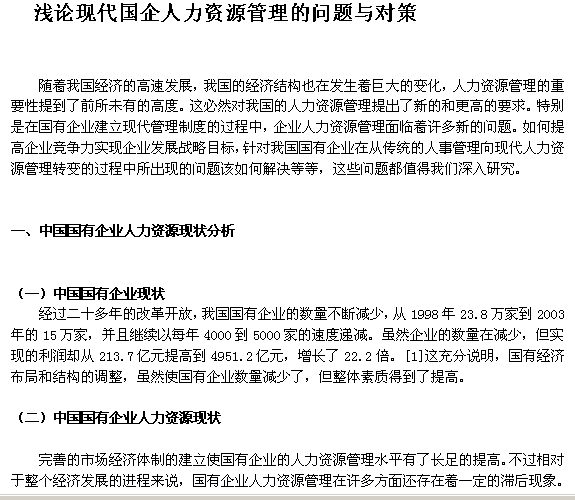 浅论现代国企人力资源管理的问题与对策

随着我国经济的高速发展，我国的经济结构也在发生着巨大的变化，人力资源管理的重要性提到了前所未有的高度。这必然对我国的人力资源管理提出了新的和更高的要求。特别是在国有企业建立现代管理制度的过程中，企业人力资源管理面临着许多新的问题。如何提高企业竞争力实现企业发展战略目标，针对我国国有企业在从传统的人事管理向现代人力资源管理转变的过程中所出现的问题该如何解决等等，这些问题都值得我们深入研究。

一、中国国有企业人力资源现状分析

（一）中国国有企业现状

经过二十多年的改革开放，我国国有企业的数量不断减少，从 1998 年 23.8 万家到 2003 年的 15 万家，并且继续以每年 4000 到 5000 家的速度递减。虽然企业的数量在减少，但实现的利润却从 213.7 亿元提高到 4951.2 亿元，增长了 22.2 倍。[1]这充分说明，国有经济布局和结构的调整，虽然使国有企业数量减少了，但整体素质得到了提高。

（二）中国国有企业人力资源现状

完善的市场经济体制的建立使国有企业的人力资源管理水平有了长足的提高。不过相对于整个经济发展的进程来说，国有企业人力资源管理在许多方面还存在着一定的滞后现象。